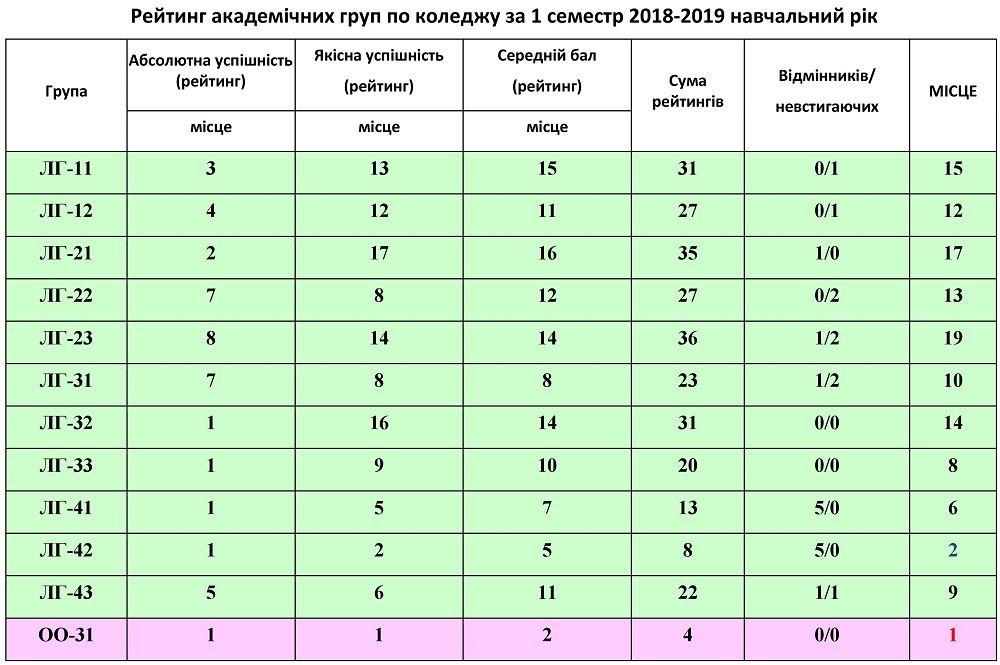 Рейтинг академічних груп по коледжу за 1 семестр 2018-2019 навчальний рік

| Група | Абсолютна успішність (рейтинг) місце | Якісна успішність (рейтинг) місце | Середній бал (рейтинг) місце | Сума рейтингів | Відмінників/ невстигаючих | МІСЦЕ |
|---|---|---|---|---|---|---|
| ЛГ-11 | 3 | 13 | 15 | 31 | 0/1 | 15 |
| ЛГ-12 | 4 | 12 | 11 | 27 | 0/1 | 12 |
| ЛГ-21 | 2 | 17 | 16 | 35 | 1/0 | 17 |
| ЛГ-22 | 7 | 8 | 12 | 27 | 0/2 | 13 |
| ЛГ-23 | 8 | 14 | 14 | 36 | 1/2 | 19 |
| ЛГ-31 | 7 | 8 | 8 | 23 | 1/2 | 10 |
| ЛГ-32 | 1 | 16 | 14 | 31 | 0/0 | 14 |
| ЛГ-33 | 1 | 9 | 10 | 20 | 0/0 | 8 |
| ЛГ-41 | 1 | 5 | 7 | 13 | 5/0 | 6 |
| ЛГ-42 | 1 | 2 | 5 | 8 | 5/0 | 2 |
| ЛГ-43 | 5 | 6 | 11 | 22 | 1/1 | 9 |
| ОО-31 | 1 | 1 | 2 | 4 | 0/0 | 1 |